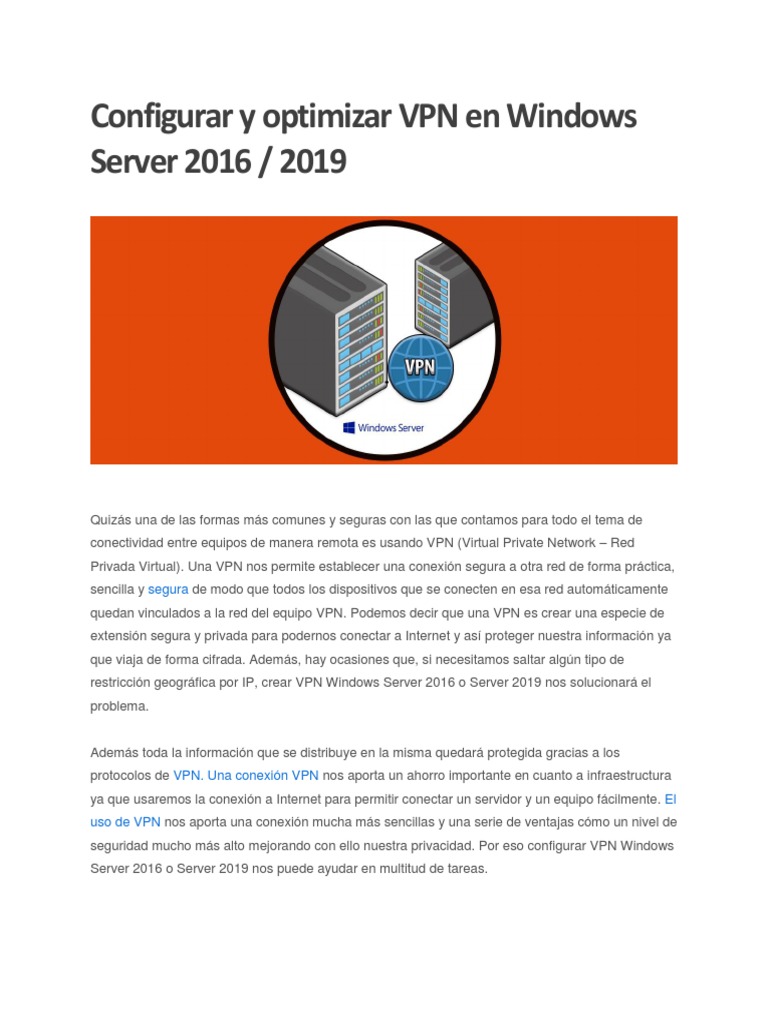 Configurar y optimizar VPN en Windows Server 2016 / 2019

VPN

Windows Server

Quizás una de las formas más comunes y seguras con las que contamos para todo el tema de conectividad entre equipos de manera remota es usando VPN (Virtual Private Network – Red Privada Virtual). Una VPN nos permite establecer una conexión segura a otra red de forma práctica, sencilla y segura de modo que todos los dispositivos que se conecten en esa red automáticamente quedan vinculados a la red del equipo VPN. Podemos decir que una VPN es crear una especie de extensión segura y privada para podernos conectar a Internet y así proteger nuestra información ya que viaja de forma cifrada. Además, hay ocasiones que, si necesitamos saltar algún tipo de restricción geográfica por IP, crear VPN Windows Server 2016 o Server 2019 nos solucionará el problema.

Además toda la información que se distribuye en la misma quedará protegida gracias a los protocolos de VPN. Una conexión VPN nos aporta un ahorro importante en cuanto a infraestructura ya que usaremos la conexión a Internet para permitir conectar un servidor y un equipo fácilmente. El uso de VPN nos aporta una conexión mucha más sencillas y una serie de ventajas cómo un nivel de seguridad mucho más alto mejorando con ello nuestra privacidad. Por eso configurar VPN Windows Server 2016 o Server 2019 nos puede ayudar en multitud de tareas.